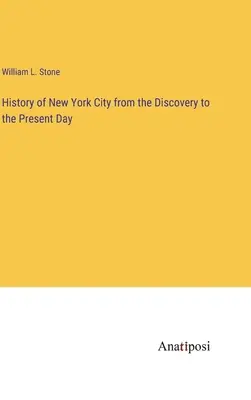 William L. Stone

History of New York City from the Discovery to the Present Day

Anatiposi